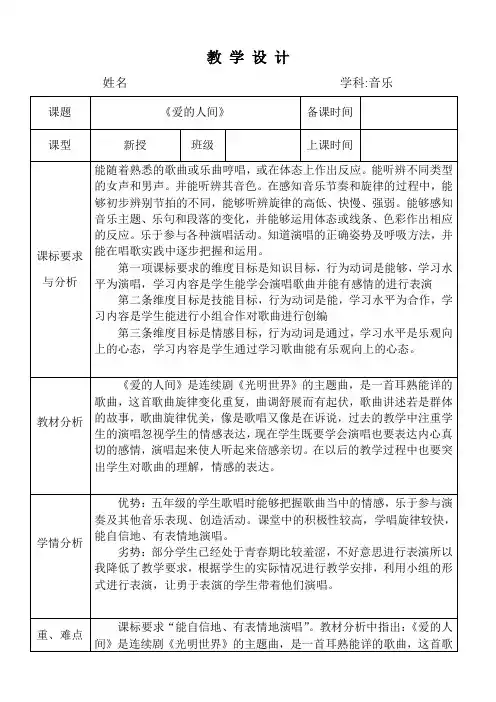 教 学 设 计

姓名 学科:音乐

| 课题 | 《爱的人间》 | | | 备课时间 | |
|---|---|---|---|---|---|
| 课型 | 新授 | 班级 | | 上课时间 | |
| 课标要求与分析 | 能随着熟悉的歌曲或乐曲哼唱，或在体态上作出反应。能听辨不同类型的女声和男声。并能听辨其音色。在感知音乐节奏和旋律的过程中，能够初步辨别节拍的不同，能够听辨旋律的高低、快慢、强弱。能够感知音乐主题、乐句和段落的变化，并能够运用体态或线条、色彩作出相应的反应。乐于参与各种演唱活动。知道演唱的正确姿势及呼吸方法，并能在唱歌实践中逐步把握和运用。<br>第一项课标要求的维度目标是知识目标，行为动词是能够，学习水平为演唱，学习内容是学生能学会演唱歌曲并能有感情的进行表演<br>第二条维度目标是技能目标，行为动词是能，学习水平为合作，学习内容是学生能进行小组合作对歌曲进行创编<br>第三条维度目标是情感目标，行为动词是通过，学习水平是乐观向上的心态，学习内容是学生通过学习歌曲能有乐观向上的心态。 | | | | |
| 教材分析 | 《爱的人间》是连续剧《光明世界》的主题曲，是一首耳熟能详的歌曲，这首歌曲旋律变化重复，曲调舒展而有起伏，歌曲讲述着是群体的故事，歌曲旋律优美，像是歌唱又像是在诉说，过去的教学中注重学生的演唱忽视学生的情感表达，现在学生既要学会演唱也要表达内心真切的感情，演唱起来使人听起来倍感亲切。在以后的教学过程中也要突出学生对歌曲的理解，情感的表达。 | | | | |
| 学情分析 | 优势：五年级的学生歌唱时能够把握歌曲当中的情感，乐于参与演奏及其他音乐表现、创造活动。课堂中的积极性较高，学唱旋律较快，能自信地、有表情地演唱。<br>劣势：部分学生已经处于青春期比较羞涩，不好意思进行表演所以我降低了教学要求，根据学生的实际情况进行教学安排，利用小组的形式进行表演，让勇于表演的学生带着他们演唱。 | | | | |
| 重、难点 | 课标要求“能自信地、有表情地演唱”。教材分析中指出：《爱的人间》是连续剧《光明世界》的主题曲，是一首耳熟能详的歌曲，这首歌 | | | | |